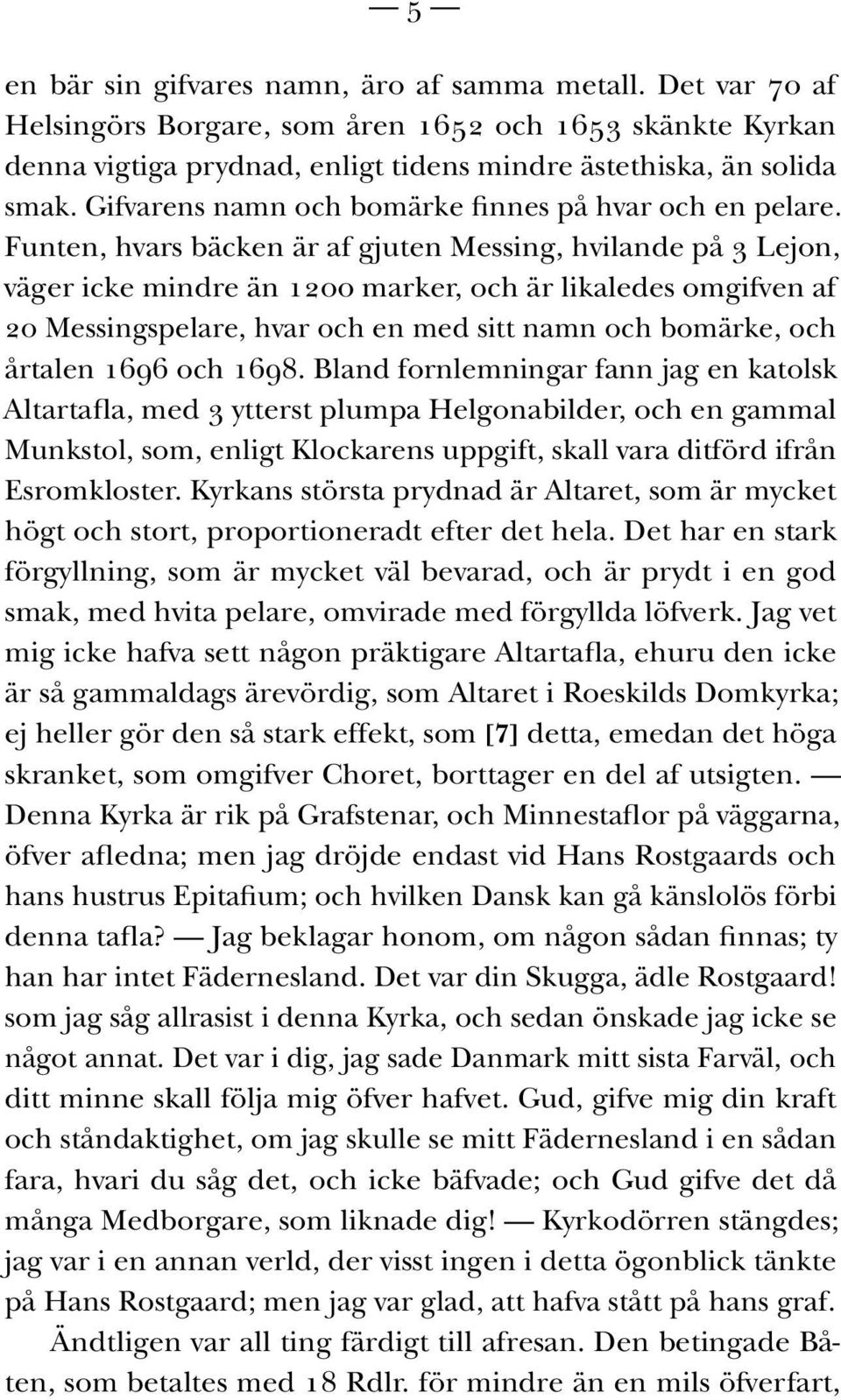 — 5 —

en bär sin gifvares namn, äro af samma metall. Det var 70 af Helsingörs Borgare, som åren 1652 och 1653 skänkte Kyrkan denna vigtiga prydnad, enligt tidens mindre ästethiska, än solida smak. Gifvarens namn och bomärke finnes på hvar och en pelare. Funten, hvars bäcken är af gjuten Messing, hvilande på 3 Lejon, väger icke mindre än 1200 marker, och är likaledes omgifven af 20 Messingspelare, hvar och en med sitt namn och bomärke, och årtalen 1696 och 1698. Bland fornlemningar fann jag en katolsk Altartafla, med 3 ytterst plumpa Helgonabilder, och en gammal Munkstol, som, enligt Klockarens uppgift, skall vara ditförd ifrån Esromkloster. Kyrkans största prydnad är Altaret, som är mycket högt och stort, proportioneradt efter det hela. Det har en stark förgyllning, som är mycket väl bevarad, och är prydt i en god smak, med hvita pelare, omvirade med förgyllda löfverk. Jag vet mig icke hafva sett någon präktigare Altartafla, ehuru den icke är så gammaldags ärevördig, som Altaret i Roeskilds Domkyrka; ej heller gör den så stark effekt, som [7] detta, emedan det höga skranket, som omgifver Choret, borttager en del af utsigten. — Denna Kyrka är rik på Grafstenar, och Minnestaflor på väggarna, öfver afledna; men jag dröjde endast vid Hans Rostgaards och hans hustrus Epitafium; och hvilken Dansk kan gå känslolös förbi denna tafla? — Jag beklagar honom, om någon sådan finnas; ty han har intet Fädernesland. Det var din Skugga, ädle Rostgaard! som jag såg allrasist i denna Kyrka, och sedan önskade jag icke se något annat. Det var i dig, jag sade Danmark mitt sista Farväl, och ditt minne skall följa mig öfver hafvet. Gud, gifve mig din kraft och ståndaktighet, om jag skulle se mitt Fädernesland i en sådan fara, hvari du såg det, och icke bäfvade; och Gud gifve det då många Medborgare, som liknade dig! — Kyrkodörren stängdes; jag var i en annan verld, der visst ingen i detta ögonblick tänkte på Hans Rostgaard; men jag var glad, att hafva stått på hans graf.

Ändtligen var all ting färdigt till afresan. Den betingade Båten, som betaltes med 18 Rdlr. för mindre än en mils öfverfart,